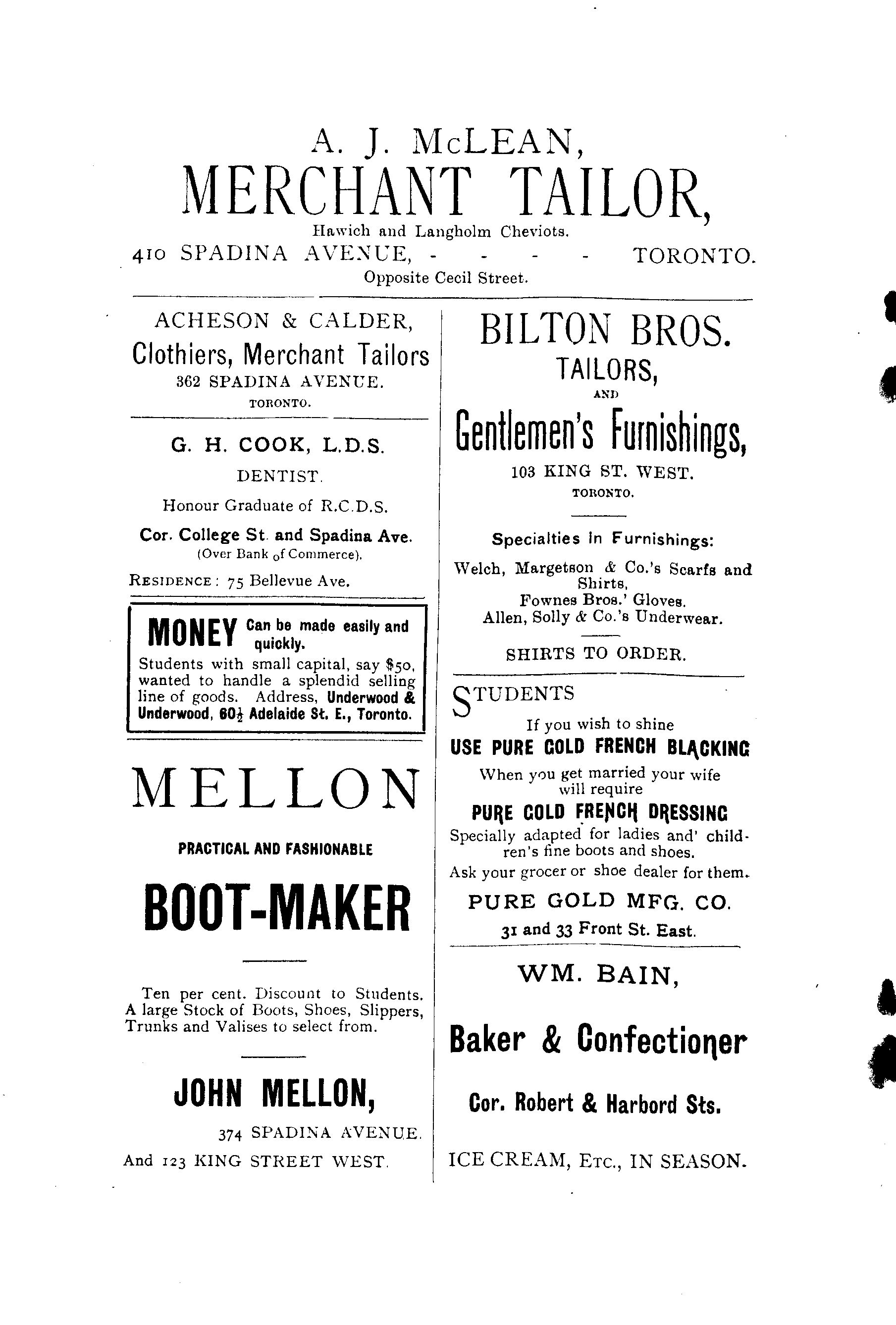 A. J. McLEAN,
MERCHANT TAILOR,
Hawich and Langholm Cheviots.
410 SPADINA AVENUE, - - - - TORONTO.
Opposite Cecil Street.

ACHESON & CALDER,
Clothiers, Merchant Tailors
362 SPADINA AVENUE.
TORONTO.

G. H. COOK, L.D.S.
DENTIST.
Honour Graduate of R.C.D.S.
Cor. College St. and Spadina Ave.
(Over Bank of Commerce).
RESIDENCE: 75 Bellevue Ave.

MONEY Can be made easily and quickly.
Students with small capital, say $50, wanted to handle a splendid selling line of goods. Address, Underwood & Underwood, 60½ Adelaide St. E., Toronto.

MELLON
PRACTICAL AND FASHIONABLE
BOOT-MAKER

Ten per cent. Discount to Students. A large Stock of Boots, Shoes, Slippers, Trunks and Valises to select from.

JOHN MELLON,
374 SPADINA AVENUE.
And 123 KING STREET WEST.

BILTON BROS.
TAILORS,
AND
Gentlemen's Furnishings,
103 KING ST. WEST.
TORONTO.

Specialties in Furnishings:
Welch, Margetson & Co.'s Scarfs and Shirts,
Fownes Bros.' Gloves.
Allen, Solly & Co.'s Underwear.

SHIRTS TO ORDER.

STUDENTS
If you wish to shine
USE PURE GOLD FRENCH BLACKING
When you get married your wife will require
PURE GOLD FRENCH DRESSING
Specially adapted for ladies and' children's fine boots and shoes.
Ask your grocer or shoe dealer for them.
PURE GOLD MFG. CO.
31 and 33 Front St. East.

WM. BAIN,
Baker & Confectioner
Cor. Robert & Harbord Sts.
ICE CREAM, ETC., IN SEASON.